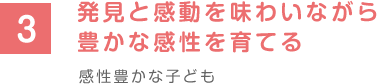 3

発見と感動を味わいながら豊かな感性を育てる

感性豊かな子ども